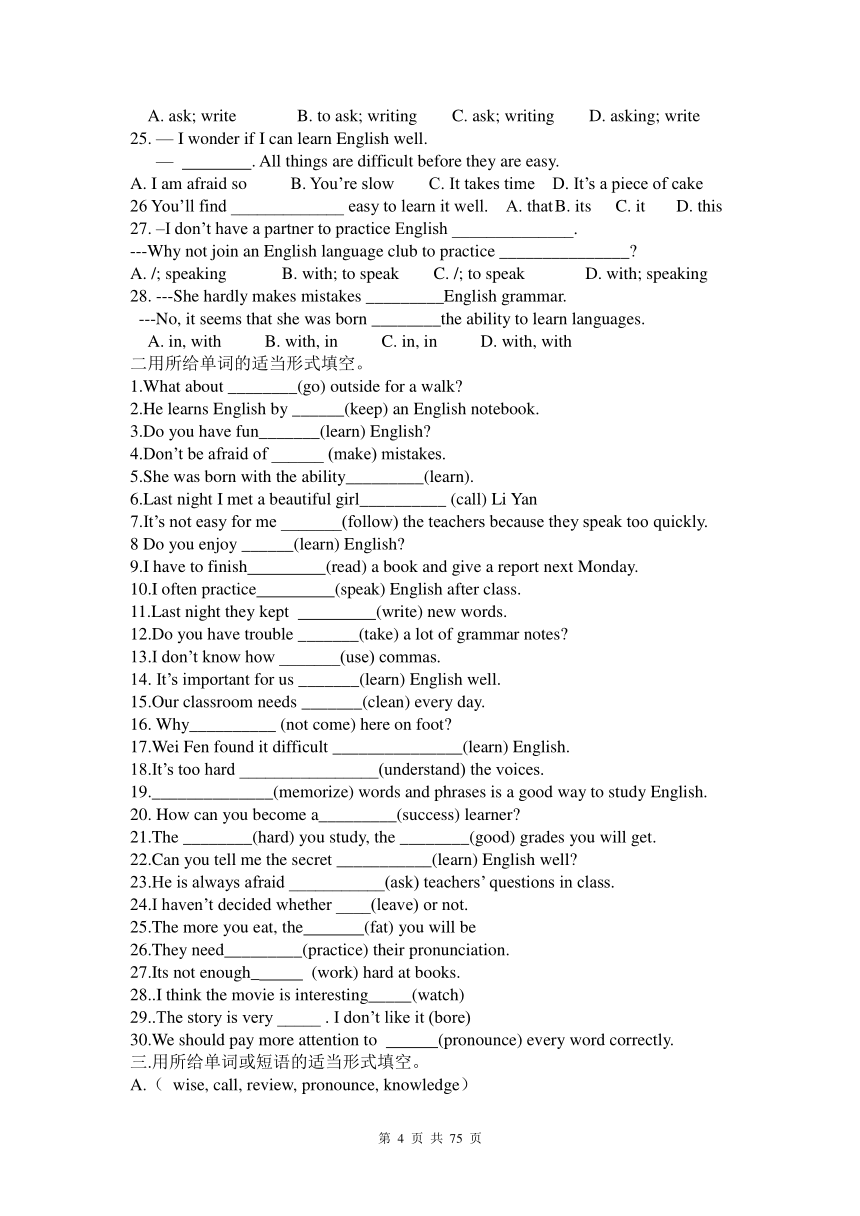 A. ask; write B. to ask; writing C. ask; writing D. asking; write
25. — I wonder if I can learn English well.
— ________. All things are difficult before they are easy.
A. I am afraid so B. You’re slow C. It takes time D. It’s a piece of cake
26 You’ll find _____________ easy to learn it well. A. that B. its C. it D. this
27. –I don’t have a partner to practice English ______________.
---Why not join an English language club to practice _______________?
A. /; speaking B. with; to speak C. /; to speak D. with; speaking
28. ---She hardly makes mistakes _________English grammar.
---No, it seems that she was born ________the ability to learn languages.
A. in, with B. with, in C. in, in D. with, with
二用所给单词的适当形式填空。
1.What about ________(go) outside for a walk?
2.He learns English by ______(keep) an English notebook.
3.Do you have fun_______(learn) English?
4.Don’t be afraid of ______ (make) mistakes.
5.She was born with the ability_________(learn).
6.Last night I met a beautiful girl__________ (call) Li Yan
7.It’s not easy for me _______(follow) the teachers because they speak too quickly.
8 Do you enjoy ______(learn) English?
9.I have to finish_________(read) a book and give a report next Monday.
10.I often practice_________(speak) English after class.
11.Last night they kept _________(write) new words.
12.Do you have trouble _______(take) a lot of grammar notes?
13.I don’t know how _______(use) commas.
14. It’s important for us _______(learn) English well.
15.Our classroom needs _______(clean) every day.
16. Why__________ (not come) here on foot?
17.Wei Fen found it difficult _______________(learn) English.
18.It’s too hard ________________(understand) the voices.
19.______________(memorize) words and phrases is a good way to study English.
20. How can you become a_________(success) learner?
21.The ________(hard) you study, the ________(good) grades you will get.
22.Can you tell me the secret ___________(learn) English well?
23.He is always afraid ___________(ask) teachers’ questions in class.
24.I haven’t decided whether ____(leave) or not.
25.The more you eat, the_______(fat) you will be
26.They need_________(practice) their pronunciation.
27.Its not enough______ (work) hard at books.
28..I think the movie is interesting_____(watch)
29..The story is very _____ . I don’t like it (bore)
30.We should pay more attention to ______(pronounce) every word correctly.
三.用所给单词或短语的适当形式填空。
A.（ wise, call, review, pronounce, knowledge）

第 4 页 共 75 页